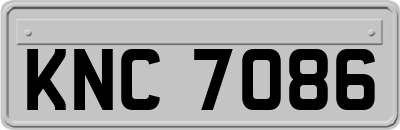 KNC 7086